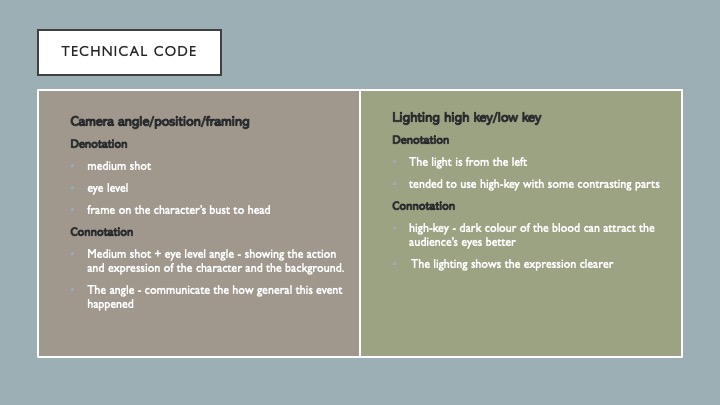 TECHNICAL CODE

Camera angle/position/framing

Denotation

- medium shot
- eye level
- frame on the character's bust to head

Connotation

- Medium shot + eye level angle - showing the action and expression of the character and the background.
- The angle - communicate the how general this event happened

Lighting high key/low key

Denotation

- The light is from the left
- tended to use high-key with some contrasting parts

Connotation

- high-key - dark colour of the blood can attract the audience's eyes better
- The lighting shows the expression clearer